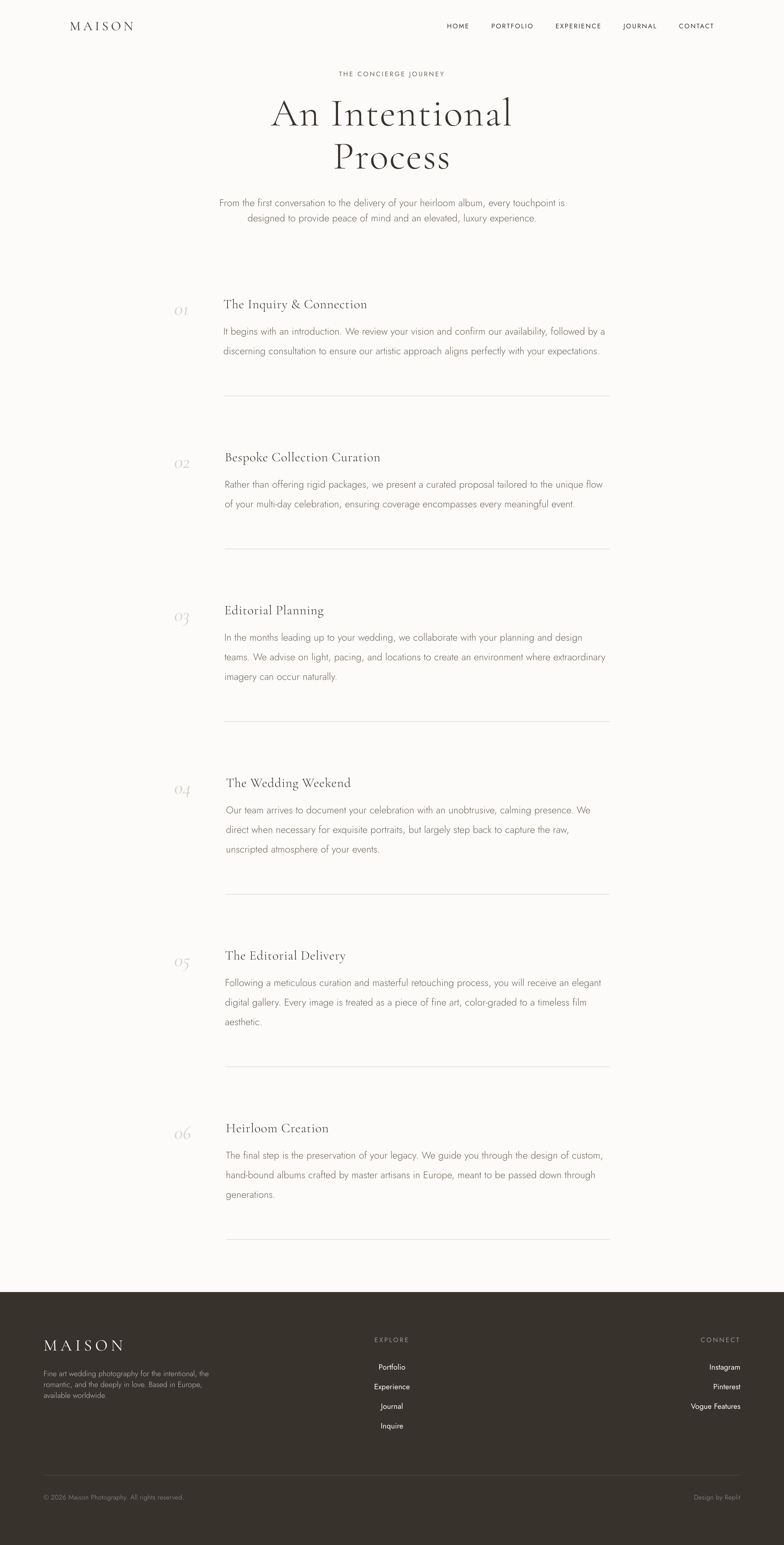 MAISON

HOME PORTFOLIO EXPERIENCE JOURNAL CONTACT

THE CONCIERGE JOURNEY

An Intentional Process

From the first conversation to the delivery of your heirloom album, every touchpoint is designed to provide peace of mind and an elevated, luxury experience.

01

The Inquiry & Connection

It begins with an introduction. We review your vision and confirm our availability, followed by a discerning consultation to ensure our artistic approach aligns perfectly with your expectations.

02

Bespoke Collection Curation

Rather than offering rigid packages, we present a curated proposal tailored to the unique flow of your multi-day celebration, ensuring coverage encompasses every meaningful event.

03

Editorial Planning

In the months leading up to your wedding, we collaborate with your planning and design teams. We advise on light, pacing, and locations to create an environment where extraordinary imagery can occur naturally.

04

The Wedding Weekend

Our team arrives to document your celebration with an unobtrusive, calming presence. We direct when necessary for exquisite portraits, but largely step back to capture the raw, unscripted atmosphere of your events.

05

The Editorial Delivery

Following a meticulous curation and masterful retouching process, you will receive an elegant digital gallery. Every image is treated as a piece of fine art, color-graded to a timeless film aesthetic.

06

Heirloom Creation

The final step is the preservation of your legacy. We guide you through the design of custom, hand-bound albums crafted by master artisans in Europe, meant to be passed down through generations.

MAISON

Fine art wedding photography for the intentional, the romantic, and the deeply in love. Based in Europe, available worldwide.

EXPLORE

Portfolio

Experience

Journal

Inquire

CONNECT

Instagram

Pinterest

Vogue Features

© 2026 Maison Photography. All rights reserved.

Design by Replit